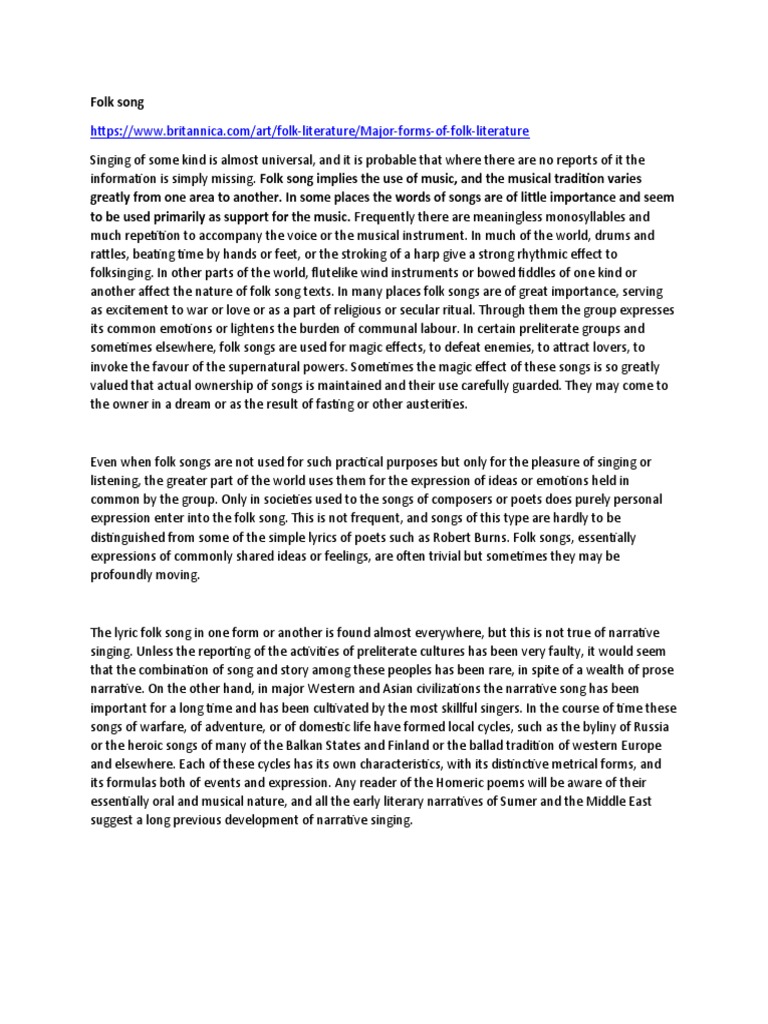 Folk song

https://www.britannica.com/art/folk-literature/Major-forms-of-folk-literature

Singing of some kind is almost universal, and it is probable that where there are no reports of it the information is simply missing. Folk song implies the use of music, and the musical tradition varies greatly from one area to another. In some places the words of songs are of little importance and seem to be used primarily as support for the music. Frequently there are meaningless monosyllables and much repetition to accompany the voice or the musical instrument. In much of the world, drums and rattles, beating time by hands or feet, or the stroking of a harp give a strong rhythmic effect to folksinging. In other parts of the world, flutelike wind instruments or bowed fiddles of one kind or another affect the nature of folk song texts. In many places folk songs are of great importance, serving as excitement to war or love or as a part of religious or secular ritual. Through them the group expresses its common emotions or lightens the burden of communal labour. In certain preliterate groups and sometimes elsewhere, folk songs are used for magic effects, to defeat enemies, to attract lovers, to invoke the favour of the supernatural powers. Sometimes the magic effect of these songs is so greatly valued that actual ownership of songs is maintained and their use carefully guarded. They may come to the owner in a dream or as the result of fasting or other austerities.

Even when folk songs are not used for such practical purposes but only for the pleasure of singing or listening, the greater part of the world uses them for the expression of ideas or emotions held in common by the group. Only in societies used to the songs of composers or poets does purely personal expression enter into the folk song. This is not frequent, and songs of this type are hardly to be distinguished from some of the simple lyrics of poets such as Robert Burns. Folk songs, essentially expressions of commonly shared ideas or feelings, are often trivial but sometimes they may be profoundly moving.

The lyric folk song in one form or another is found almost everywhere, but this is not true of narrative singing. Unless the reporting of the activities of preliterate cultures has been very faulty, it would seem that the combination of song and story among these peoples has been rare, in spite of a wealth of prose narrative. On the other hand, in major Western and Asian civilizations the narrative song has been important for a long time and has been cultivated by the most skillful singers. In the course of time these songs of warfare, of adventure, or of domestic life have formed local cycles, such as the byliny of Russia or the heroic songs of many of the Balkan States and Finland or the ballad tradition of western Europe and elsewhere. Each of these cycles has its own characteristics, with its distinctive metrical forms, and its formulas both of events and expression. Any reader of the Homeric poems will be aware of their essentially oral and musical nature, and all the early literary narratives of Sumer and the Middle East suggest a long previous development of narrative singing.